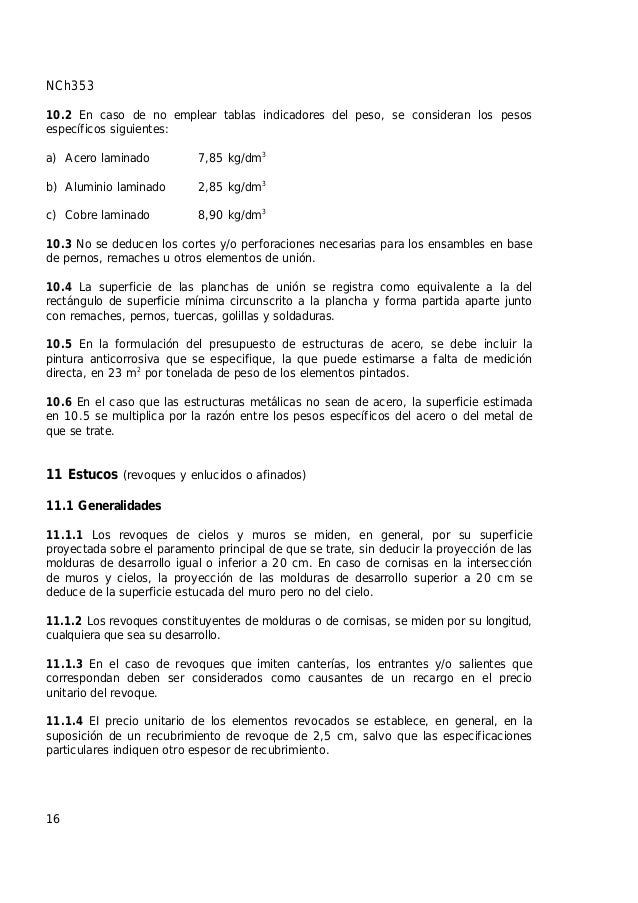 NCh353

**10.2** En caso de no emplear tablas indicadores del peso, se consideran los pesos específicos siguientes:

a) Acero laminado 7,85 kg/dm$^3$

b) Aluminio laminado 2,85 kg/dm$^3$

c) Cobre laminado 8,90 kg/dm$^3$

**10.3** No se deducen los cortes y/o perforaciones necesarias para los ensambles en base de pernos, remaches u otros elementos de unión.

**10.4** La superficie de las planchas de unión se registra como equivalente a la del rectángulo de superficie mínima circunscrito a la plancha y forma partida aparte junto con remaches, pernos, tuercas, golillas y soldaduras.

**10.5** En la formulación del presupuesto de estructuras de acero, se debe incluir la pintura anticorrosiva que se especifique, la que puede estimarse a falta de medición directa, en 23 m$^2$ por tonelada de peso de los elementos pintados.

**10.6** En el caso que las estructuras metálicas no sean de acero, la superficie estimada en 10.5 se multiplica por la razón entre los pesos específicos del acero o del metal de que se trate.

**11 Estucos** (revoques y enlucidos o afinados)

**11.1 Generalidades**

**11.1.1** Los revoques de cielos y muros se miden, en general, por su superficie proyectada sobre el paramento principal de que se trate, sin deducir la proyección de las molduras de desarrollo igual o inferior a 20 cm. En caso de cornisas en la intersección de muros y cielos, la proyección de las molduras de desarrollo superior a 20 cm se deduce de la superficie estucada del muro pero no del cielo.

**11.1.2** Los revoques constituyentes de molduras o de cornisas, se miden por su longitud, cualquiera que sea su desarrollo.

**11.1.3** En el caso de revoques que imiten canterías, los entrantes y/o salientes que correspondan deben ser considerados como causantes de un recargo en el precio unitario del revoque.

**11.1.4** El precio unitario de los elementos revocados se establece, en general, en la suposición de un recubrimiento de revoque de 2,5 cm, salvo que las especificaciones particulares indiquen otro espesor de recubrimiento.

16